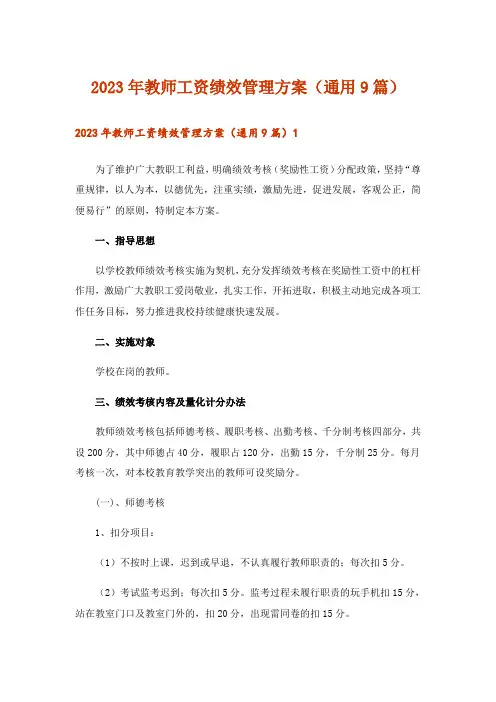 2023年教师工资绩效管理方案（通用9篇）

2023年教师工资绩效管理方案（通用9篇）1

为了维护广大教职工利益，明确绩效考核（奖励性工资）分配政策，坚持“尊重规律，以人为本，以德优先，注重实绩，激励先进，促进发展，客观公正，简便易行”的原则，特制定本方案。

一、指导思想

以学校教师绩效考核实施为契机，充分发挥绩效考核在奖励性工资中的杠杆作用，激励广大教职工爱岗敬业，扎实工作，开拓进取，积极主动地完成各项工作任务目标，努力推进我校持续健康快速发展。

二、实施对象

学校在岗的教师。

三、绩效考核内容及量化计分办法

教师绩效考核包括师德考核、履职考核、出勤考核、千分制考核四部分，共设200分，其中师德占40分，履职占120分，出勤15分，千分制25分。每月考核一次，对本校教育教学突出的教师可设奖励分。

(一)、师德考核

1、扣分项目：

（1）不按时上课，迟到或早退，不认真履行教师职责的；每次扣5分。

（2）考试监考迟到；每次扣5分。监考过程未履行职责的玩手机扣15分，站在教室门口及教室门外的，扣20分，出现雷同卷的扣15分。